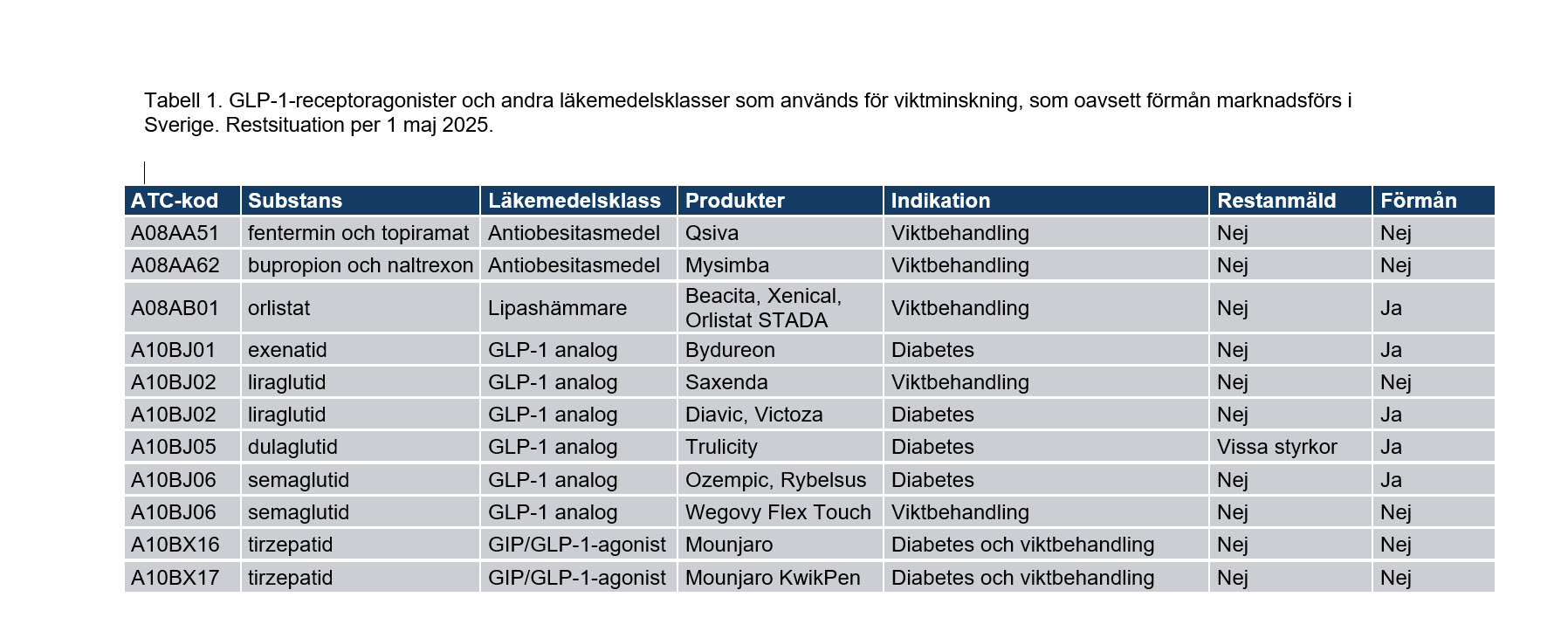 Tabell 1. GLP-1-receptoragonister och andra läkemedelsklasser som används för viktminskning, som oavsett förmån marknadsförs i Sverige. Restsituation per 1 maj 2025.

| ATC-kod | Substans | Läkemedelsklass | Produkter | Indikation | Restanmäld | Förmån |
|---|---|---|---|---|---|---|
| A08AA51 | fentermin och topiramat | Antiobesitasmedel | Qsiva | Viktbehandling | Nej | Nej |
| A08AA62 | bupropion och naltrexon | Antiobesitasmedel | Mysimba | Viktbehandling | Nej | Nej |
| A08AB01 | orlistat | Lipashämmare | Beacita, Xenical, Orlistat STADA | Viktbehandling | Nej | Ja |
| A10BJ01 | exenatid | GLP-1 analog | Bydureon | Diabetes | Nej | Ja |
| A10BJ02 | liraglutid | GLP-1 analog | Saxenda | Viktbehandling | Nej | Nej |
| A10BJ02 | liraglutid | GLP-1 analog | Diavic, Victoza | Diabetes | Nej | Ja |
| A10BJ05 | dulaglutid | GLP-1 analog | Trulicity | Diabetes | Vissa styrkor | Ja |
| A10BJ06 | semaglutid | GLP-1 analog | Ozempic, Rybelsus | Diabetes | Nej | Ja |
| A10BJ06 | semaglutid | GLP-1 analog | Wegovy Flex Touch | Viktbehandling | Nej | Nej |
| A10BX16 | tirzepatid | GIP/GLP-1-agonist | Mounjaro | Diabetes och viktbehandling | Nej | Nej |
| A10BX17 | tirzepatid | GIP/GLP-1-agonist | Mounjaro KwikPen | Diabetes och viktbehandling | Nej | Nej |